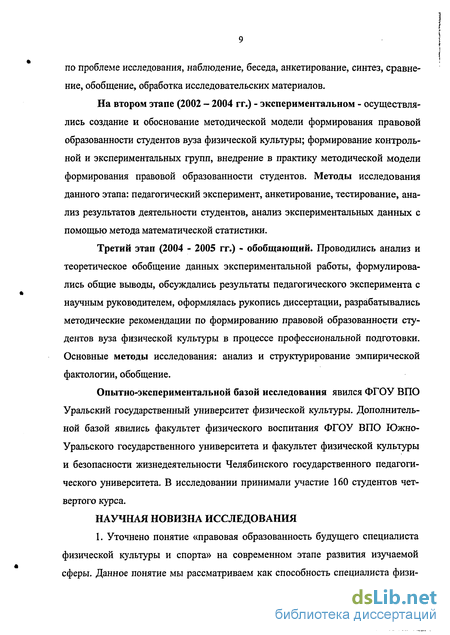 9

по проблеме исследования, наблюдение, беседа, анкетирование, синтез, сравнение, обобщение, обработка исследовательских материалов.

На втором этапе (2002 – 2004 гг.) - экспериментальном - осуществлялись создание и обоснование методической модели формирования правовой образованности студентов вуза физической культуры; формирование контрольной и экспериментальных групп, внедрение в практику методической модели формирования правовой образованности студентов. Методы исследования данного этапа: педагогический эксперимент, анкетирование, тестирование, анализ результатов деятельности студентов, анализ экспериментальных данных с помощью метода математической статистики.

Третий этап (2004 - 2005 гг.) - обобщающий. Проводились анализ и теоретическое обобщение данных экспериментальной работы, формулировались общие выводы, обсуждались результаты педагогического эксперимента с научным руководителем, оформлялась рукопись диссертации, разрабатывались методические рекомендации по формированию правовой образованности студентов вуза физической культуры в процессе профессиональной подготовки. Основные методы исследования: анализ и структурирование эмпирической фактологии, обобщение.

Опытно-экспериментальной базой исследования явился ФГОУ ВПО Уральский государственный университет физической культуры. Дополнительной базой явились факультет физического воспитания ФГОУ ВПО Южно-Уральского государственного университета и факультет физической культуры и безопасности жизнедеятельности Челябинского государственного педагогического университета. В исследовании принимали участие 160 студентов четвертого курса.

НАУЧНАЯ НОВИЗНА ИССЛЕДОВАНИЯ

1. Уточнено понятие «правовая образованность будущего специалиста физической культуры и спорта» на современном этапе развития изучаемой сферы. Данное понятие мы рассматриваем как способность специалиста физи-

dsLib.net
библиотека диссертаций